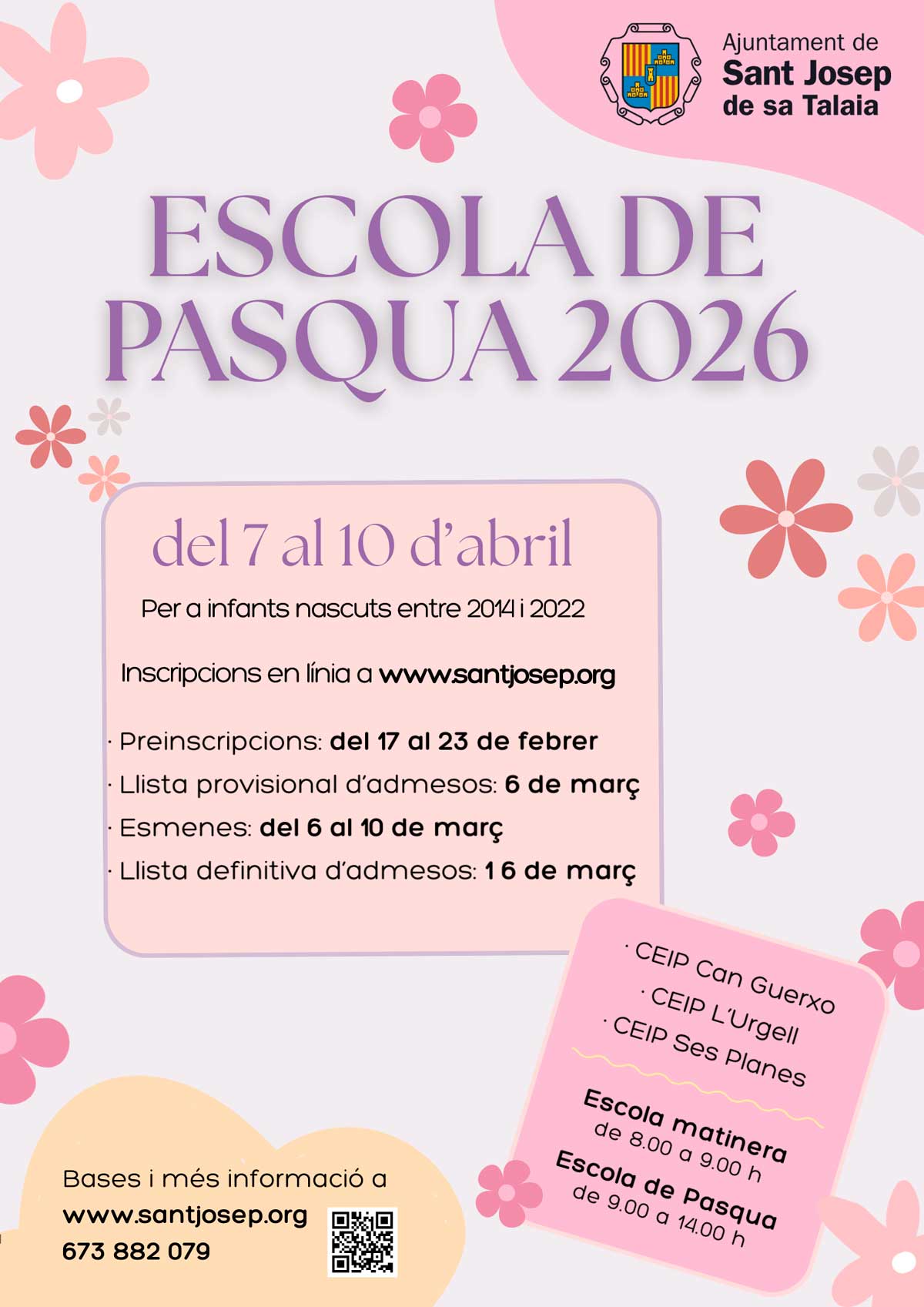 Ajuntament de
Sant Josep
de sa Talaia

ESCOLA DE
PASQUA 2026

del 7 al 10 d'abril

Per a infants nascuts entre 2014 i 2022

Inscripcions en línia a www.santjosep.org

· Preinscripcions: del 17 al 23 de febrer
· Llista provisional d'admesos: 6 de març
· Esmenes: del 6 al 10 de març
· Llista definitiva d'admesos: 16 de març

· CEIP Can Guerxo
· CEIP L'Urgell
· CEIP Ses Planes

Escola matinera
de 8.00 a 9.00 h
Escola de Pasqua
de 9.00 a 14.00 h

Bases i més informació a
www.santjosep.org
673 882 079